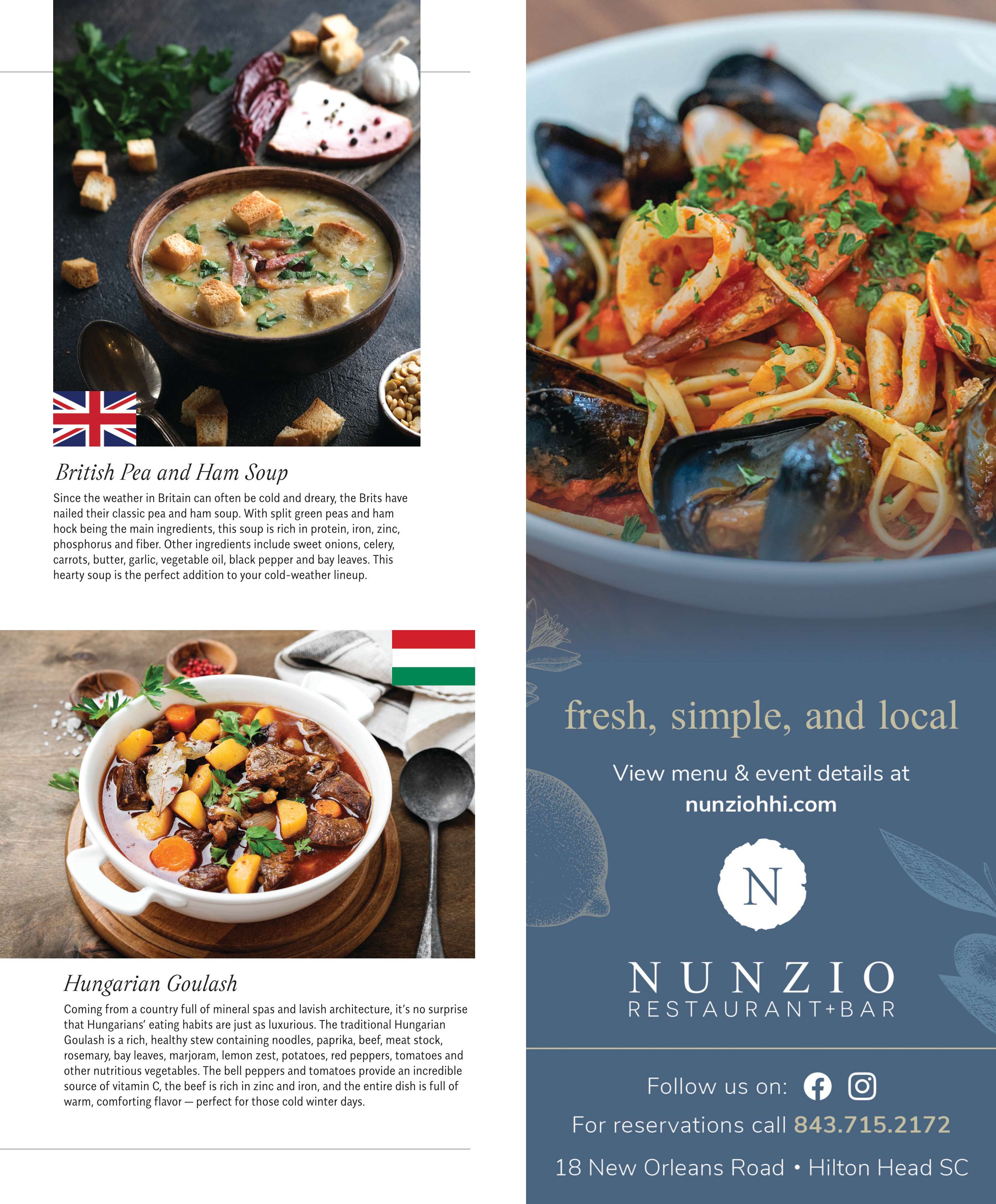 British Pea and Ham Soup

Since the weather in Britain can often be cold and dreary, the Brits have nailed their classic pea and ham soup. With split green peas and ham hock being the main ingredients, this soup is rich in protein, iron, zinc, phosphorus and fiber. Other ingredients include sweet onions, celery, carrots, butter, garlic, vegetable oil, black pepper and bay leaves. This hearty soup is the perfect addition to your cold-weather lineup.

Hungarian Goulash

Coming from a country full of mineral spas and lavish architecture, it's no surprise that Hungarians' eating habits are just as luxurious. The traditional Hungarian Goulash is a rich, healthy stew containing noodles, paprika, beef, meat stock, rosemary, bay leaves, marjoram, lemon zest, potatoes, red peppers, tomatoes and other nutritious vegetables. The bell peppers and tomatoes provide an incredible source of vitamin C, the beef is rich in zinc and iron, and the entire dish is full of warm, comforting flavor — perfect for those cold winter days.

fresh, simple, and local

View menu & event details at
nunziohhi.com

N

NUNZIO
RESTAURANT+BAR

Follow us on:

For reservations call 843.715.2172

18 New Orleans Road • Hilton Head SC